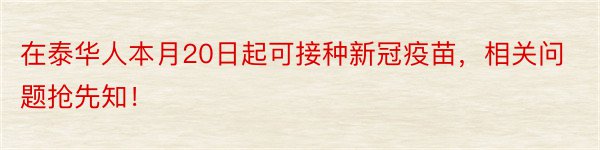 在泰华人本月20日起可接种新冠疫苗，相关问题抢先知！